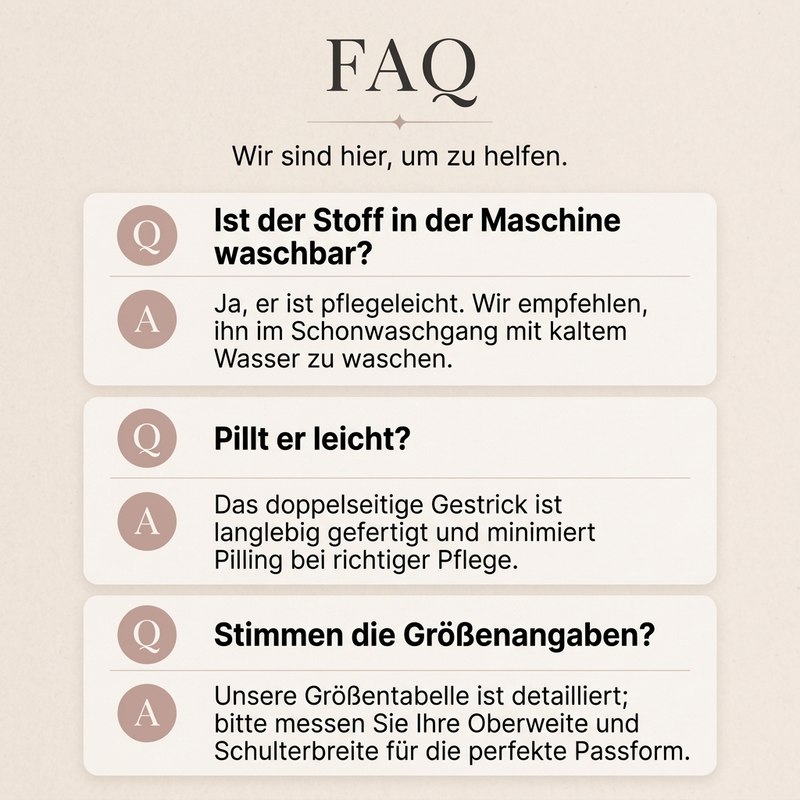 FAQ

Wir sind hier, um zu helfen.

Q

Ist der Stoff in der Maschine waschbar?

A

Ja, er ist pflegeleicht. Wir empfehlen, ihn im Schonwaschgang mit kaltem Wasser zu waschen.

Q

Pillt er leicht?

A

Das doppelseitige Gestrick ist langlebig gefertigt und minimiert Pilling bei richtiger Pflege.

Q

Stimmen die Größenangaben?

A

Unsere Größentabelle ist detailliert; bitte messen Sie Ihre Oberweite und Schulterbreite für die perfekte Passform.